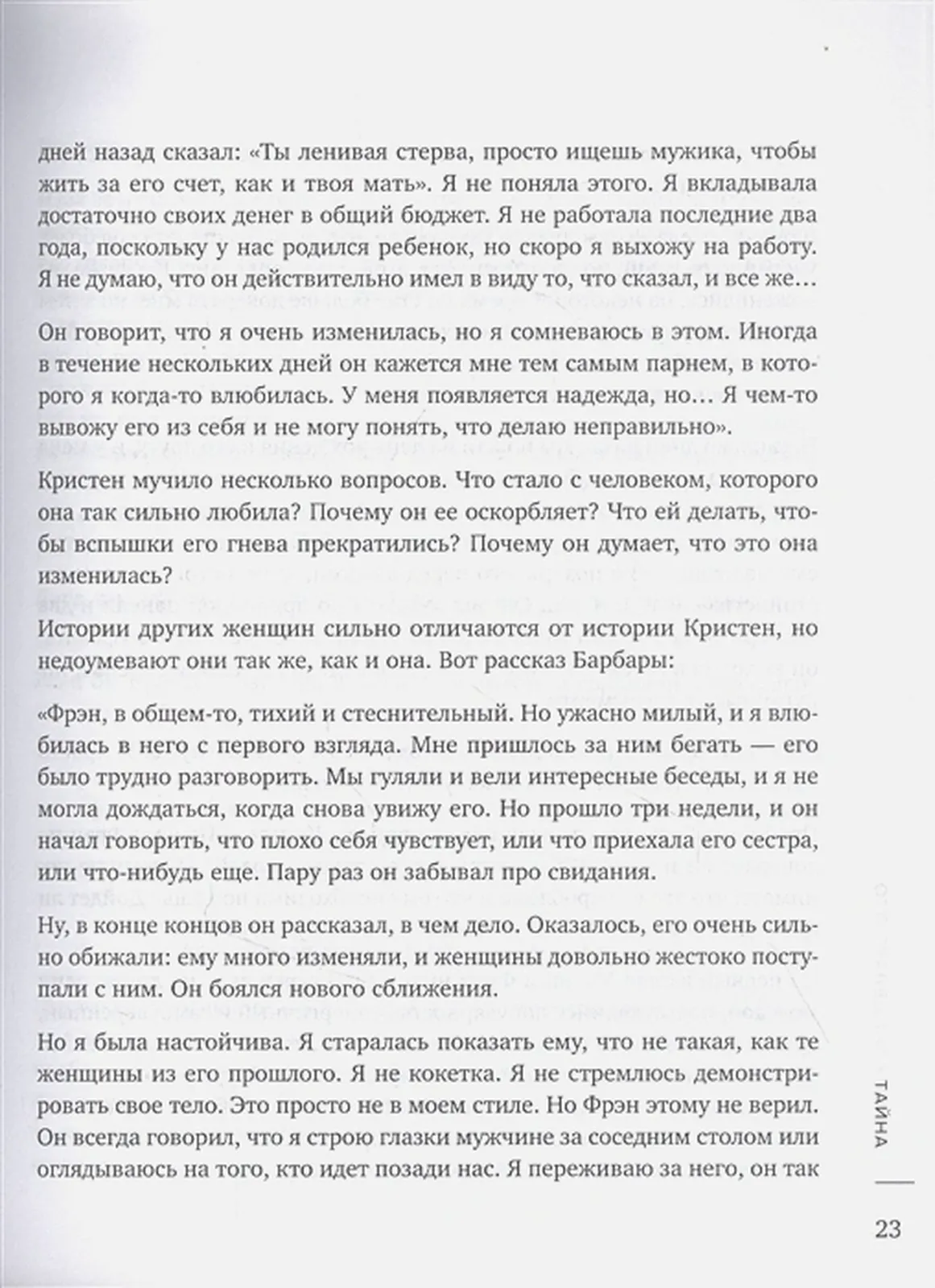 дней назад сказал: «Ты ленивая стерва, просто ищешь мужика, чтобы жить за его счет, как и твоя мать». Я не поняла этого. Я вкладывала достаточно своих денег в общий бюджет. Я не работала последние два года, поскольку у нас родился ребенок, но скоро я выхожу на работу. Я не думаю, что он действительно имел в виду то, что сказал, и все же…

Он говорит, что я очень изменилась, но я сомневаюсь в этом. Иногда в течение нескольких дней он кажется мне тем самым парнем, в которого я когда-то влюбилась. У меня появляется надежда, но… Я чем-то вывожу его из себя и не могу понять, что делаю неправильно».

Кристен мучило несколько вопросов. Что стало с человеком, которого она так сильно любила? Почему он ее оскорбляет? Что ей делать, чтобы вспышки его гнева прекратились? Почему он думает, что это она изменилась?

Истории других женщин сильно отличаются от истории Кристен, но недоумевают они так же, как и она. Вот рассказ Барбары:

«Фрэн, в общем-то, тихий и стеснительный. Но ужасно милый, и я влюбилась в него с первого взгляда. Мне пришлось за ним бегать — его было трудно разговорить. Мы гуляли и вели интересные беседы, и я не могла дождаться, когда снова увижу его. Но прошло три недели, и он начал говорить, что плохо себя чувствует, или что приехала его сестра, или что-нибудь еще. Пару раз он забывал про свидания.

Ну, в конце концов он рассказал, в чем дело. Оказалось, его очень сильно обижали: ему много изменяли, и женщины довольно жестоко поступали с ним. Он боялся нового сближения.

Но я была настойчива. Я старалась показать ему, что не такая, как те женщины из его прошлого. Я не кокетка. Я не стремлюсь демонстрировать свое тело. Это просто не в моем стиле. Но Фрэн этому не верил. Он всегда говорил, что я строю глазки мужчине за соседним столом или оглядываюсь на того, кто идет позади нас. Я переживаю за него, он так

ТАЙНА

23